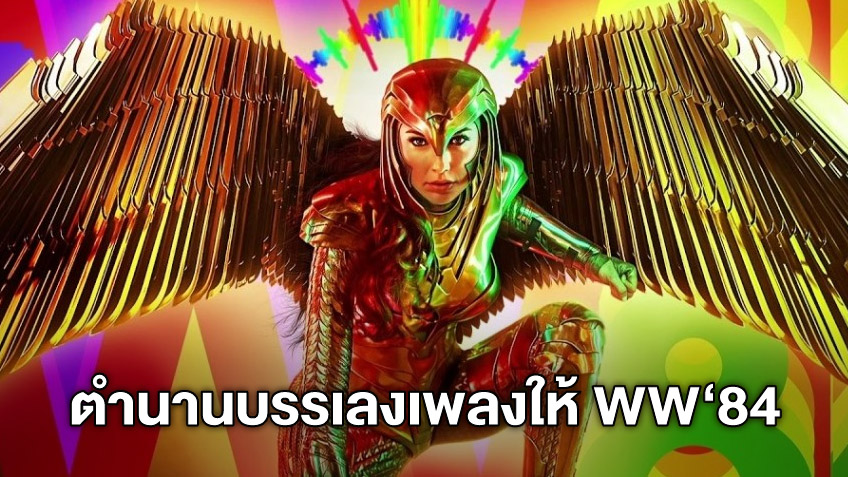 ตำนานบรรเลงเพลงให้ WW‘84